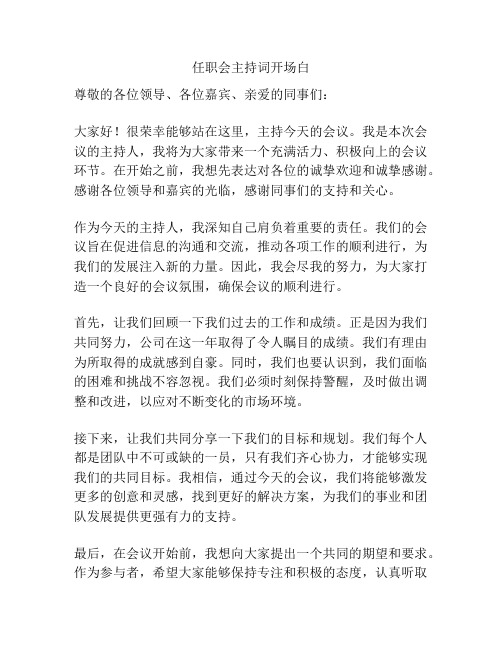 任职会主持词开场白

尊敬的各位领导、各位嘉宾、亲爱的同事们：

大家好！很荣幸能够站在这里，主持今天的会议。我是本次会议的主持人，我将为大家带来一个充满活力、积极向上的会议环节。在开始之前，我想先表达对各位的诚挚欢迎和诚挚感谢。感谢各位领导和嘉宾的光临，感谢同事们的支持和关心。

作为今天的主持人，我深知自己肩负着重要的责任。我们的会议旨在促进信息的沟通和交流，推动各项工作的顺利进行，为我们的发展注入新的力量。因此，我会尽我的努力，为大家打造一个良好的会议氛围，确保会议的顺利进行。

首先，让我们回顾一下我们过去的工作和成绩。正是因为我们共同努力，公司在这一年取得了令人瞩目的成绩。我们有理由为所取得的成就感到自豪。同时，我们也要认识到，我们面临的困难和挑战不容忽视。我们必须时刻保持警醒，及时做出调整和改进，以应对不断变化的市场环境。

接下来，让我们共同分享一下我们的目标和规划。我们每个人都是团队中不可或缺的一员，只有我们齐心协力，才能够实现我们的共同目标。我相信，通过今天的会议，我们将能够激发更多的创意和灵感，找到更好的解决方案，为我们的事业和团队发展提供更强有力的支持。

最后，在会议开始前，我想向大家提出一个共同的期望和要求。作为参与者，希望大家能够保持专注和积极的态度，认真听取